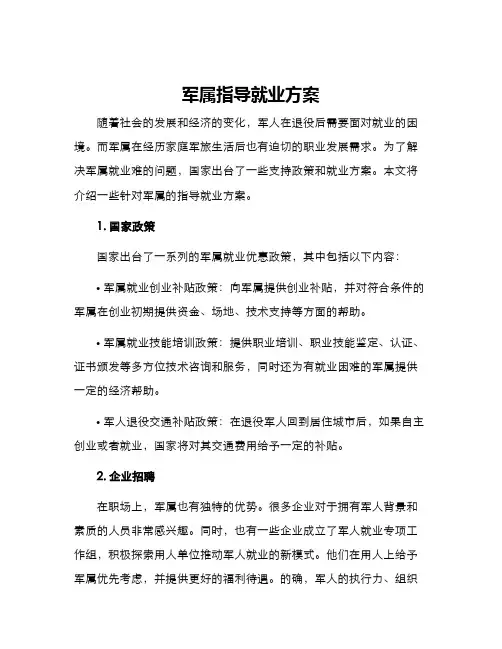 军属指导就业方案

随着社会的发展和经济的变化，军人在退役后需要面对就业的困境。而军属在经历家庭军旅生活后也有迫切的职业发展需求。为了解决军属就业难的问题，国家出台了一些支持政策和就业方案。本文将介绍一些针对军属的指导就业方案。

1. 国家政策

国家出台了一系列的军属就业优惠政策，其中包括以下内容：

• 军属就业创业补贴政策：向军属提供创业补贴，并对符合条件的军属在创业初期提供资金、场地、技术支持等方面的帮助。

• 军属就业技能培训政策：提供职业培训、职业技能鉴定、认证、证书颁发等多方位技术咨询和服务，同时还为有就业困难的军属提供一定的经济帮助。

• 军人退役交通补贴政策：在退役军人回到居住城市后，如果自主创业或者就业，国家将对其交通费用给予一定的补贴。

2. 企业招聘

在职场上，军属也有独特的优势。很多企业对于拥有军人背景和素质的人员非常感兴趣。同时，也有一些企业成立了军人就业专项工作组，积极探索用人单位推动军人就业的新模式。他们在用人上给予军属优先考虑，并提供更好的福利待遇。的确，军人的执行力、组织